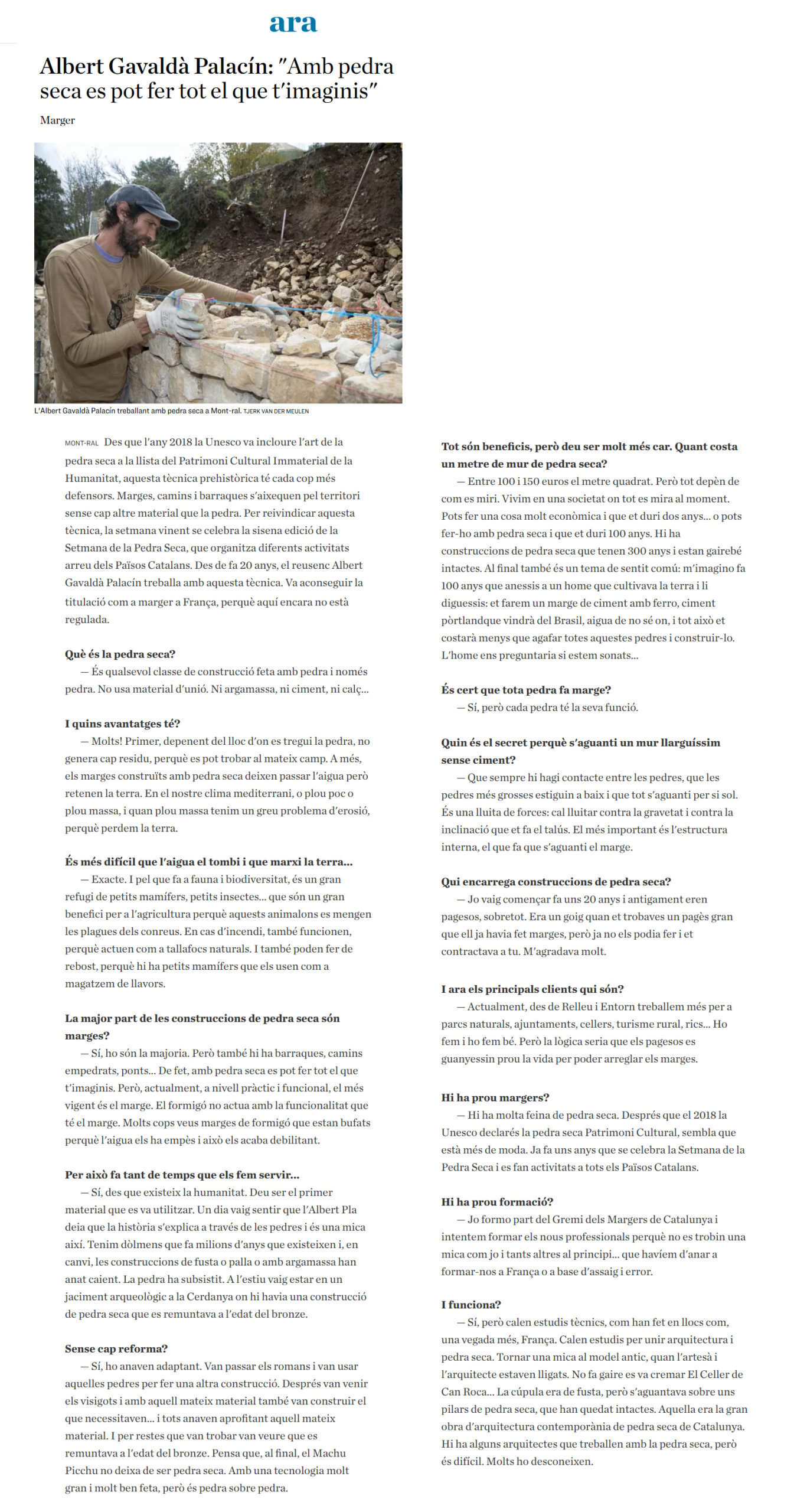 ara

Albert Gavaldà Palacín: "Amb pedra seca es pot fer tot el que t'imaginis"

Marger

L'Albert Gavaldà Palacín treballant amb pedra seca a Mont-ral. TJERK VAN DER MEULEN

MONT-RAL Des que l'any 2018 la Unesco va incloure l'art de la pedra seca a la llista del Patrimoni Cultural Immaterial de la Humanitat, aquesta tècnica prehistòrica té cada cop més defensors. Marges, camins i barraques s'aixequen pel territori sense cap altre material que la pedra. Per reivindicar aquesta tècnica, la setmana vinent se celebra la sisena edició de la Setmana de la Pedra Seca, que organitza diferents activitats arreu dels Països Catalans. Des de fa 20 anys, el reusenc Albert Gavaldà Palacín treballa amb aquesta tècnica. Va aconseguir la titulació com a marger a França, perquè aquí encara no està regulada.

Què és la pedra seca?
— És qualsevol classe de construcció feta amb pedra i només pedra. No usa material d'unió. Ni argamassa, ni ciment, ni calç...

I quins avantatges té?
— Molts! Primer, depenent del lloc d'on es tregui la pedra, no genera cap residu, perquè es pot trobar al mateix camp. A més, els marges construïts amb pedra seca deixen passar l'aigua però retenen la terra. En el nostre clima mediterrani, o plou poc o plou massa, i quan plou massa tenim un greu problema d'erosió, perquè perdem la terra.

És més difícil que l'aigua el tombi i que marxi la terra...
— Exacte. I pel que fa a fauna i biodiversitat, és un gran refugi de petits mamífers, petits insectes... que són un gran benefici per a l'agricultura perquè aquests animalons es mengen les plagues dels conreus. En cas d'incendi, també funcionen, perquè actuen com a tallafocs naturals. I també poden fer de rebost, perquè hi ha petits mamífers que els usen com a magatzem de llavors.

La major part de les construccions de pedra seca són marges?
— Sí, ho són la majoria. Però també hi ha barraques, camins empedrats, ponts... De fet, amb pedra seca es pot fer tot el que t'imaginis. Però, actualment, a nivell pràctic i funcional, el més vigent és el marge. El formigó no actua amb la funcionalitat que té el marge. Molts cops veus marges de formigó que estan bufats perquè l'aigua els ha empès i això els acaba debilitant.

Per això fa tant de temps que els fem servir...
— Sí, des que existeix la humanitat. Deu ser el primer material que es va utilitzar. Un dia vaig sentir que l'Albert Pla deia que la història s'explica a través de les pedres i és una mica així. Tenim dòlmens que fa milions d'anys que existeixen i, en canvi, les construccions de fusta o palla o amb argamassa han anat caient. La pedra ha subsistit. A l'estiu vaig estar en un jaciment arqueològic a la Cerdanya on hi havia una construcció de pedra seca que es remuntava a l'edat del bronze.

Sense cap reforma?
— Sí, ho anaven adaptant. Van passar els romans i van usar aquelles pedres per fer una altra construcció. Després van venir els visigots i amb aquell mateix material també van construir el que necessitaven... i tots anaven aprofitant aquell mateix material. I per restes que van trobar van veure que es remuntava a l'edat del bronze. Pensa que, al final, el Machu Picchu no deixa de ser pedra seca. Amb una tecnologia molt gran i molt ben feta, però és pedra sobre pedra.

Tot són beneficis, però deu ser molt més car. Quant costa un metre de mur de pedra seca?
— Entre 100 i 150 euros el metre quadrat. Però tot depèn de com es miri. Vivim en una societat on tot es mira al moment. Pots fer una cosa molt econòmica i que et duri dos anys... o pots fer-ho amb pedra seca i que et duri 100 anys. Hi ha construccions de pedra seca que tenen 300 anys i estan gairebé intactes. Al final també és un tema de sentit comú: m'imagino fa 100 anys que anessis a un home que cultivava la terra i li diguessis: et farem un marge de ciment amb ferro, ciment pòrtlandque vindrà del Brasil, aigua de no sé on, i tot això et costarà menys que agafar totes aquestes pedres i construir-lo. L'home ens preguntaria si estem sonats...

És cert que tota pedra fa marge?
— Sí, però cada pedra té la seva funció.

Quin és el secret perquè s'aguanti un mur llarguíssim sense ciment?
— Que sempre hi hagi contacte entre les pedres, que les pedres més grosses estiguin a baix i que tot s'aguanti per si sol. És una lluita de forces: cal lluitar contra la gravetat i contra la inclinació que et fa el talús. El més important és l'estructura interna, el que fa que s'aguanti el marge.

Qui encarrega construccions de pedra seca?
— Jo vaig començar fa uns 20 anys i antigament eren pagesos, sobretot. Era un goig quan et trobaves un pagès gran que ell ja havia fet marges, però ja no els podia fer i et contractava a tu. M'agradava molt.

I ara els principals clients qui són?
— Actualment, des de Relleu i Entorn treballem més per a parcs naturals, ajuntaments, cellers, turisme rural, rics... Ho fem i ho fem bé. Però la lògica seria que els pagesos es guanyessin prou la vida per poder arreglar els marges.

Hi ha prou margers?
— Hi ha molta feina de pedra seca. Després que el 2018 la Unesco declarés la pedra seca Patrimoni Cultural, sembla que està més de moda. Ja fa uns anys que se celebra la Setmana de la Pedra Seca i es fan activitats a tots els Països Catalans.

Hi ha prou formació?
— Jo formo part del Gremi dels Margers de Catalunya i intentem formar els nous professionals perquè no es trobin una mica com jo i tants altres al principi... que havíem d'anar a formar-nos a França o a base d'assaig i error.

I funciona?
— Sí, però calen estudis tècnics, com han fet en llocs com, una vegada més, França. Calen estudis per unir arquitectura i pedra seca. Tornar una mica al model antic, quan l'artesà i l'arquitecte estaven lligats. No fa gaire es va cremar El Celler de Can Roca... La cúpula era de fusta, però s'aguantava sobre uns pilars de pedra seca, que han quedat intactes. Aquella era la gran obra d'arquitectura contemporània de pedra seca de Catalunya. Hi ha alguns arquitectes que treballen amb la pedra seca, però és difícil. Molts ho desconeixen.